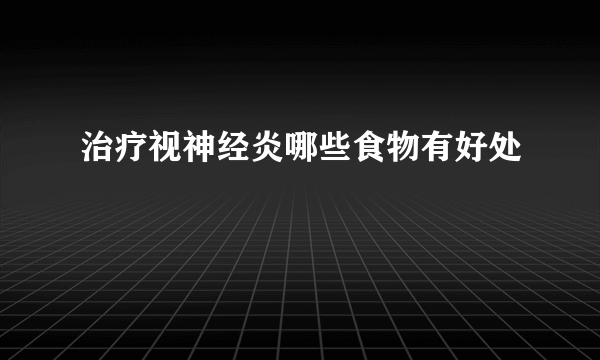 治疗视神经炎哪些食物有好处